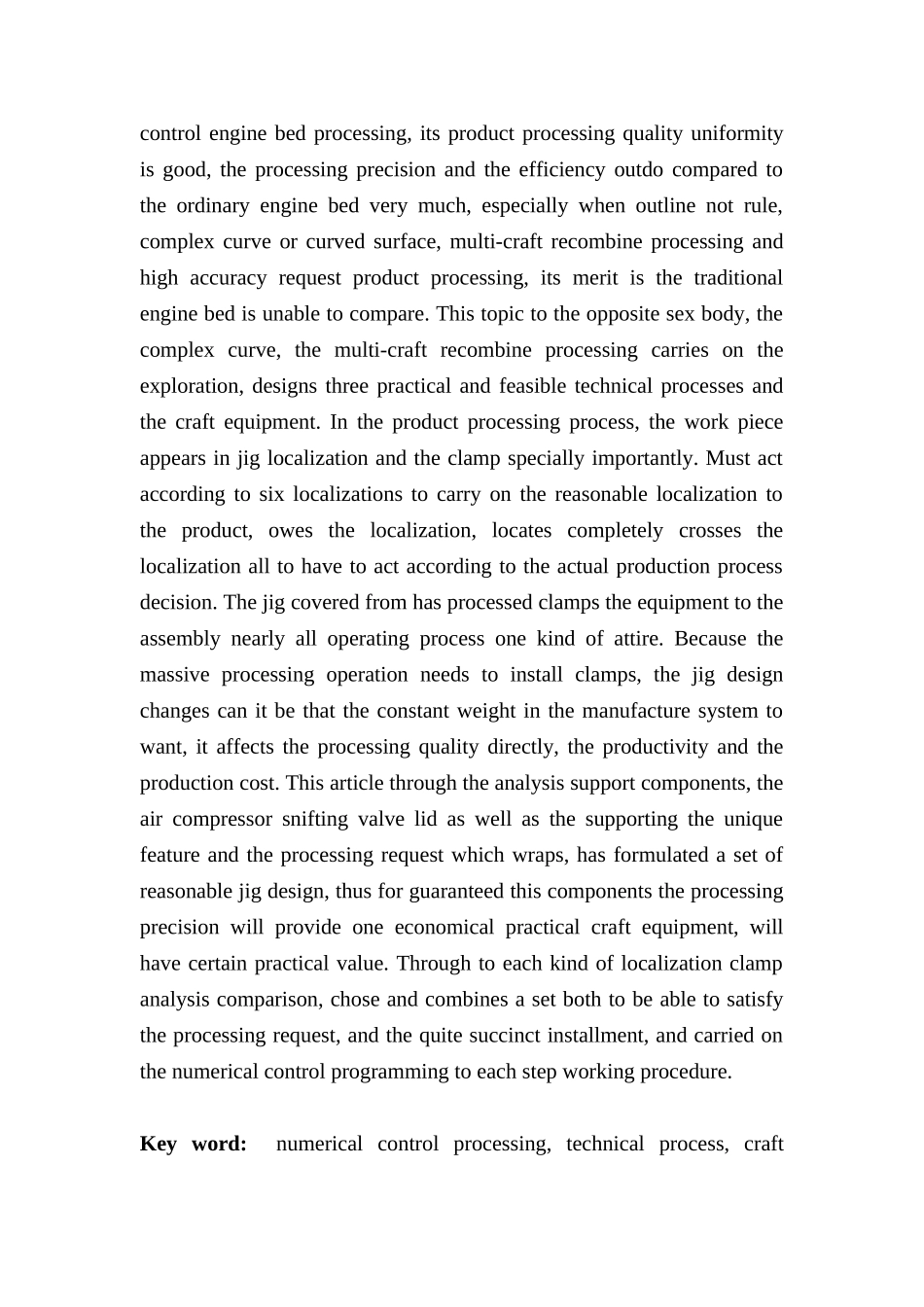 control engine bed processing, its product processing quality uniformity is good, the processing precision and the efficiency outdo compared to the ordinary engine bed very much, especially when outline not rule, complex curve or curved surface, multi-craft recombine processing and high accuracy request product processing, its merit is the traditional engine bed is unable to compare. This topic to the opposite sex body, the complex curve, the multi-craft recombine processing carries on the exploration, designs three practical and feasible technical processes and the craft equipment. In the product processing process, the work piece appears in jig localization and the clamp specially importantly. Must act according to six localizations to carry on the reasonable localization to the product, owes the localization, locates completely crosses the localization all to have to act according to the actual production process decision. The jig covered from has processed clamps the equipment to the assembly nearly all operating process one kind of attire. Because the massive processing operation needs to install clamps, the jig design changes can it be that the constant weight in the manufacture system to want, it affects the processing quality directly, the productivity and the production cost. This article through the analysis support components, the air compressor snifting valve lid as well as the supporting the unique feature and the processing request which wraps, has formulated a set of reasonable jig design, thus for guaranteed this components the processing precision will provide one economical practical craft equipment, will have certain practical value. Through to each kind of localization clamp analysis comparison, chose and combines a set both to be able to satisfy the processing request, and the quite succinct installment, and carried on the numerical control programming to each step working procedure.

**Key word:** numerical control processing, technical process, craft